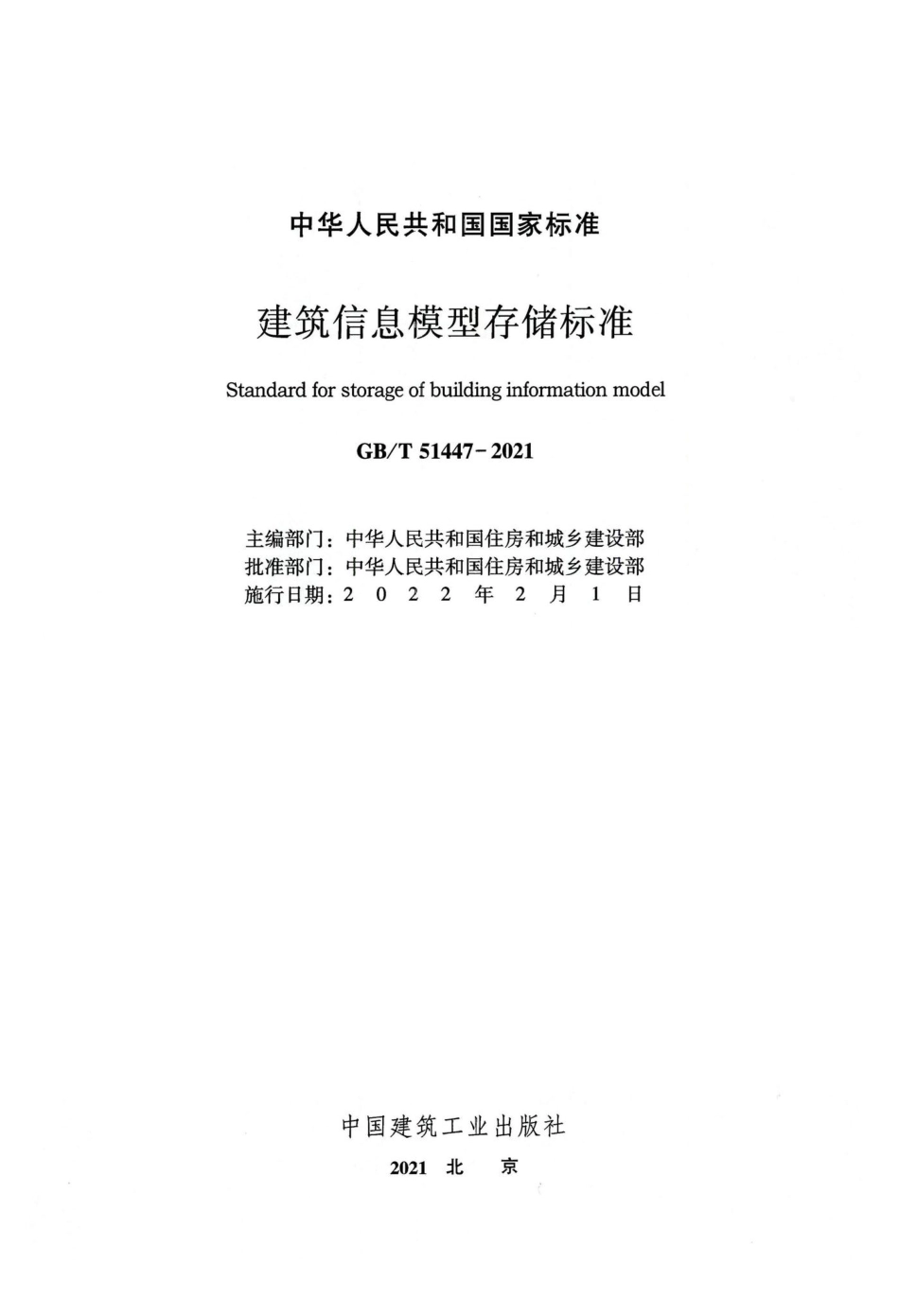 中华人民共和国国家标准

建筑信息模型存储标准

Standard for storage of building information model

GB/T 51447-2021

主编部门：中华人民共和国住房和城乡建设部
批准部门：中华人民共和国住房和城乡建设部
施行日期：2 0 2 2 年 2 月 1 日

中国建筑工业出版社

2021 北 京